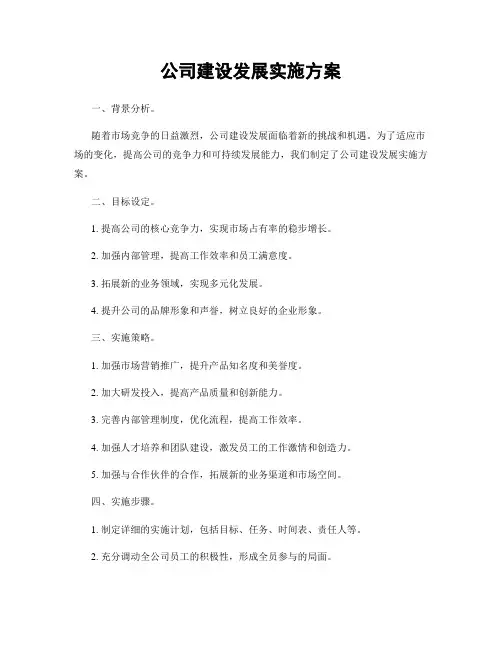 公司建设发展实施方案

一、背景分析。

随着市场竞争的日益激烈，公司建设发展面临着新的挑战和机遇。为了适应市场的变化，提高公司的竞争力和可持续发展能力，我们制定了公司建设发展实施方案。

二、目标设定。

1. 提高公司的核心竞争力，实现市场占有率的稳步增长。

2. 加强内部管理，提高工作效率和员工满意度。

3. 拓展新的业务领域，实现多元化发展。

4. 提升公司的品牌形象和声誉，树立良好的企业形象。

三、实施策略。

1. 加强市场营销推广，提升产品知名度和美誉度。

2. 加大研发投入，提高产品质量和创新能力。

3. 完善内部管理制度，优化流程，提高工作效率。

4. 加强人才培养和团队建设，激发员工的工作激情和创造力。

5. 加强与合作伙伴的合作，拓展新的业务渠道和市场空间。

四、实施步骤。

1. 制定详细的实施计划，包括目标、任务、时间表、责任人等。

2. 充分调动全公司员工的积极性，形成全员参与的局面。